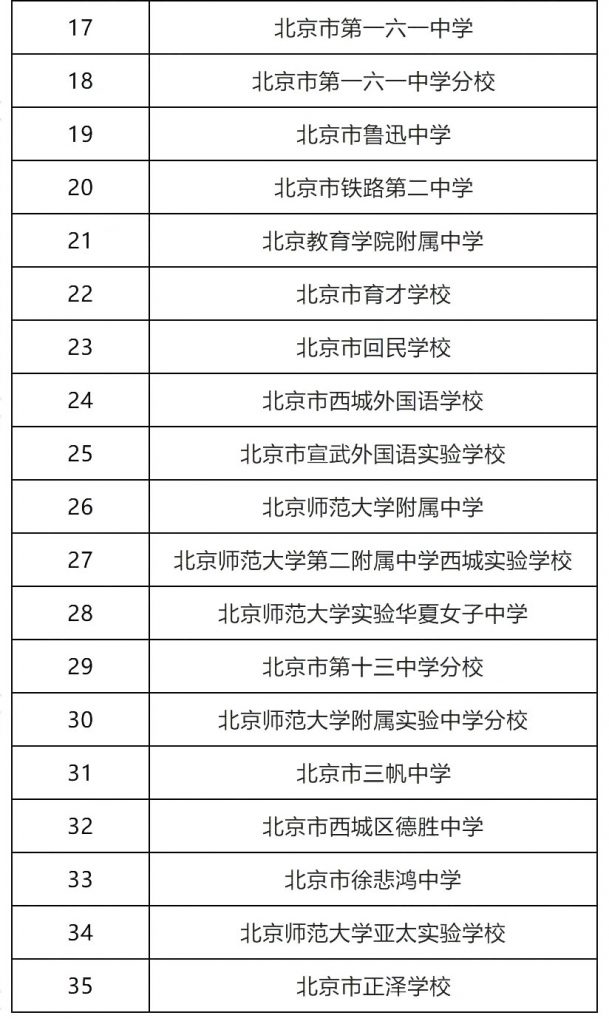 | 17 | 北京市第一六一中学 |
|---|---|
| 18 | 北京市第一六一中学分校 |
| 19 | 北京市鲁迅中学 |
| 20 | 北京市铁路第二中学 |
| 21 | 北京教育学院附属中学 |
| 22 | 北京市育才学校 |
| 23 | 北京市回民学校 |
| 24 | 北京市西城外国语学校 |
| 25 | 北京市宣武外国语实验学校 |
| 26 | 北京师范大学附属中学 |
| 27 | 北京师范大学第二附属中学西城实验学校 |
| 28 | 北京师范大学实验华夏女子中学 |
| 29 | 北京市第十三中学分校 |
| 30 | 北京师范大学附属实验中学分校 |
| 31 | 北京市三帆中学 |
| 32 | 北京市西城区德胜中学 |
| 33 | 北京市徐悲鸿中学 |
| 34 | 北京师范大学亚太实验学校 |
| 35 | 北京市正泽学校 |